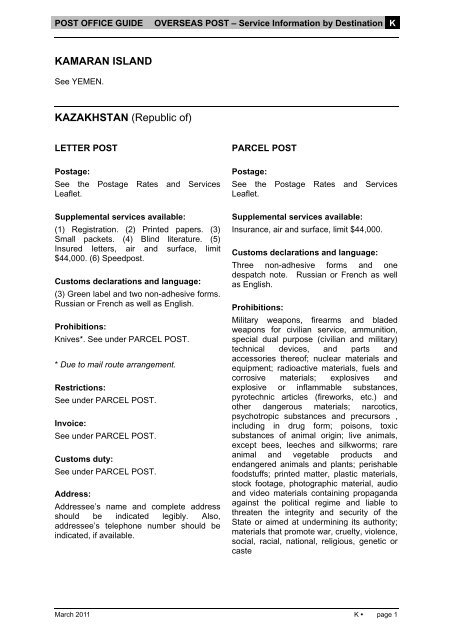 POST OFFICE GUIDE OVERSEAS POST – Service Information by Destination K

KAMARAN ISLAND

See YEMEN.

KAZAKHSTAN (Republic of)

LETTER POST

Postage:

See the Postage Rates and Services Leaflet.

Supplemental services available:

(1) Registration. (2) Printed papers. (3) Small packets. (4) Blind literature. (5) Insured letters, air and surface, limit $44,000. (6) Speedpost.

Customs declarations and language:

(3) Green label and two non-adhesive forms. Russian or French as well as English.

Prohibitions:

Knives*. See under PARCEL POST.

* Due to mail route arrangement.

Restrictions:

See under PARCEL POST.

Invoice:

See under PARCEL POST.

Customs duty:

See under PARCEL POST.

Address:

Addressee's name and complete address should be indicated legibly. Also, addressee's telephone number should be indicated, if available.

PARCEL POST

Postage:

See the Postage Rates and Services Leaflet.

Supplemental services available:

Insurance, air and surface, limit $44,000.

Customs declarations and language:

Three non-adhesive forms and one despatch note. Russian or French as well as English.

Prohibitions:

Military weapons, firearms and bladed weapons for civilian service, ammunition, special dual purpose (civilian and military) technical devices, and parts and accessories thereof; nuclear materials and equipment; radioactive materials, fuels and corrosive materials; explosives and explosive or inflammable substances, pyrotechnic articles (fireworks, etc.) and other dangerous materials; narcotics, psychotropic substances and precursors , including in drug form; poisons, toxic substances of animal origin; live animals, except bees, leeches and silkworms; rare animal and vegetable products and endangered animals and plants; perishable foodstuffs; printed matter, plastic materials, stock footage, photographic material, audio and video materials containing propaganda against the political regime and liable to threaten the integrity and security of the State or aimed at undermining its authority; materials that promote war, cruelty, violence, social, racial, national, religious, genetic or caste

March 2011 K • page 1